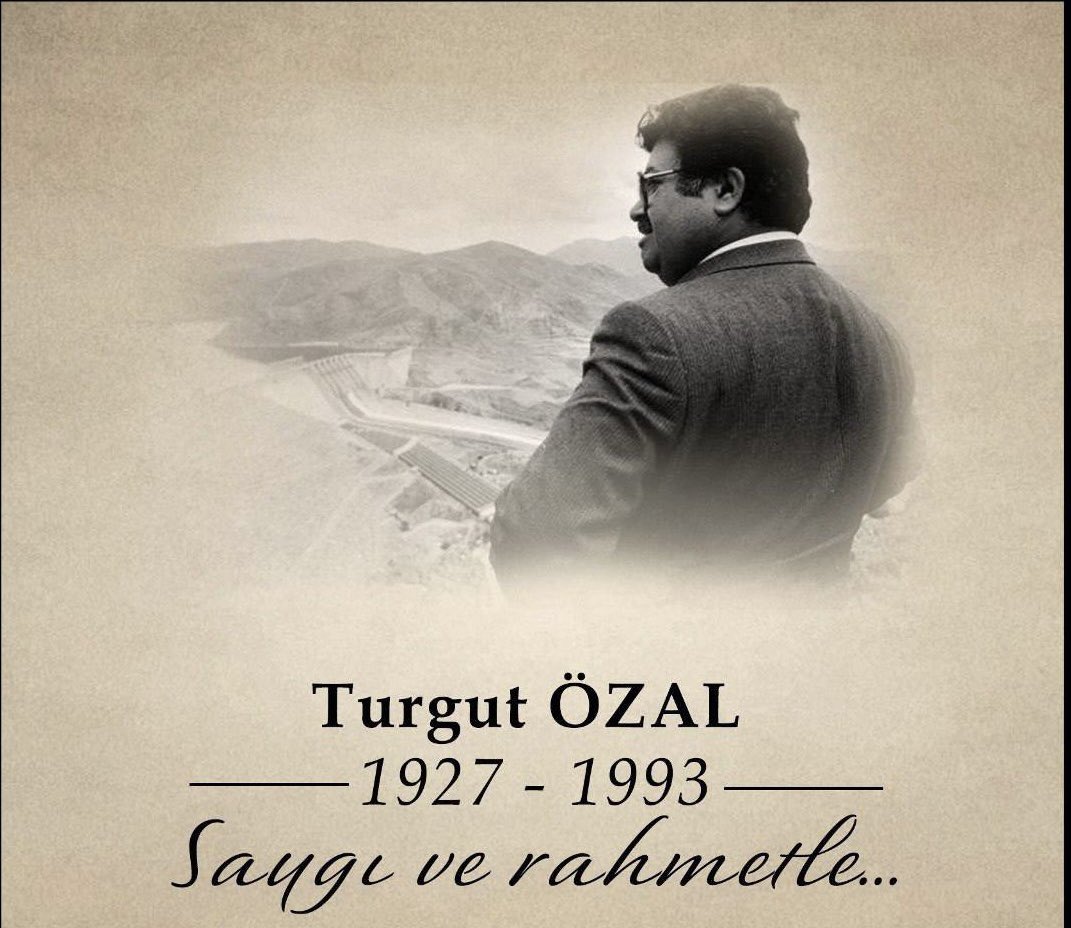 Turgut ÖZAL

1927 - 1993

Saygı ve rahmetle...